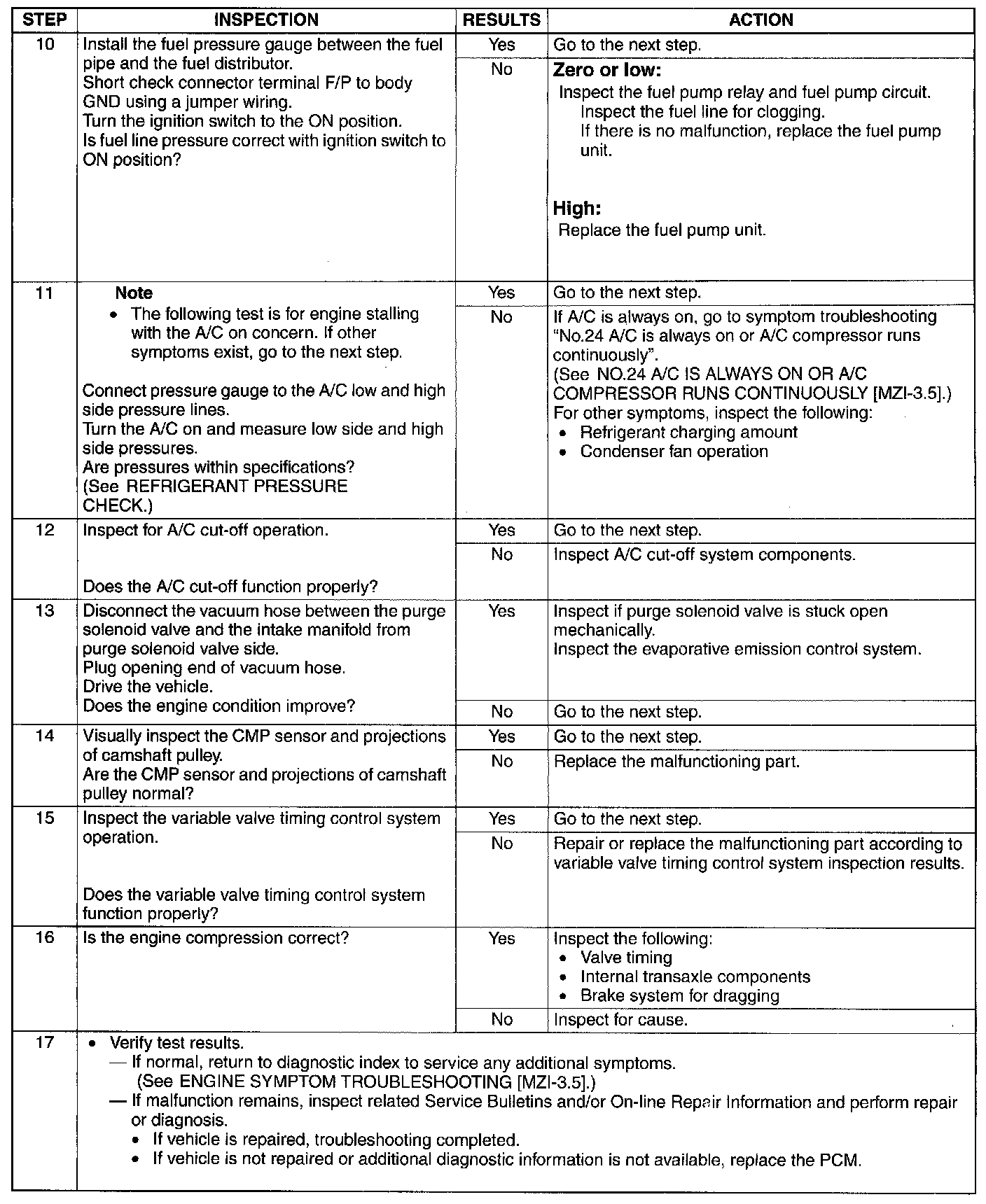 | STEP | INSPECTION | RESULTS | ACTION |
|---|---|---|---|
| 10 | Install the fuel pressure gauge between the fuel pipe and the fuel distributor. Short check connector terminal F/P to body GND using a jumper wiring. Turn the ignition switch to the ON position. Is fuel line pressure correct with ignition switch to ON position? | Yes | Go to the next step. |
| | | No | **Zero or low:** Inspect the fuel pump relay and fuel pump circuit. Inspect the fuel line for clogging. If there is no malfunction, replace the fuel pump unit. **High:** Replace the fuel pump unit. |
| 11 | **Note** • The following test is for engine stalling with the A/C on concern. If other symptoms exist, go to the next step. Connect pressure gauge to the A/C low and high side pressure lines. Turn the A/C on and measure low side and high side pressures. Are pressures within specifications? (See REFRIGERANT PRESSURE CHECK.) | Yes | Go to the next step. |
| | | No | If A/C is always on, go to symptom troubleshooting "No.24 A/C is always on or A/C compressor runs continuously". (See NO.24 A/C IS ALWAYS ON OR A/C COMPRESSOR RUNS CONTINUOUSLY [MZI-3.5].) For other symptoms, inspect the following: • Refrigerant charging amount • Condenser fan operation |
| 12 | Inspect for A/C cut-off operation. Does the A/C cut-off function properly? | Yes | Go to the next step. |
| | | No | Inspect A/C cut-off system components. |
| 13 | Disconnect the vacuum hose between the purge solenoid valve and the intake manifold from purge solenoid valve side. Plug opening end of vacuum hose. Drive the vehicle. Does the engine condition improve? | Yes | Inspect if purge solenoid valve is stuck open mechanically. Inspect the evaporative emission control system. |
| | | No | Go to the next step. |
| 14 | Visually inspect the CMP sensor and projections of camshaft pulley. Are the CMP sensor and projections of camshaft pulley normal? | Yes | Go to the next step. |
| | | No | Replace the malfunctioning part. |
| 15 | Inspect the variable valve timing control system operation. Does the variable valve timing control system function properly? | Yes | Go to the next step. |
| | | No | Repair or replace the malfunctioning part according to variable valve timing control system inspection results. |
| 16 | Is the engine compression correct? | Yes | Inspect the following: • Valve timing • Internal transaxle components • Brake system for dragging |
| | | No | Inspect for cause. |
| 17 | • Verify test results. — If normal, return to diagnostic index to service any additional symptoms. (See ENGINE SYMPTOM TROUBLESHOOTING [MZI-3.5].) — If malfunction remains, inspect related Service Bulletins and/or On-line Repair Information and perform repair or diagnosis. • If vehicle is repaired, troubleshooting completed. • If vehicle is not repaired or additional diagnostic information is not available, replace the PCM. | | |